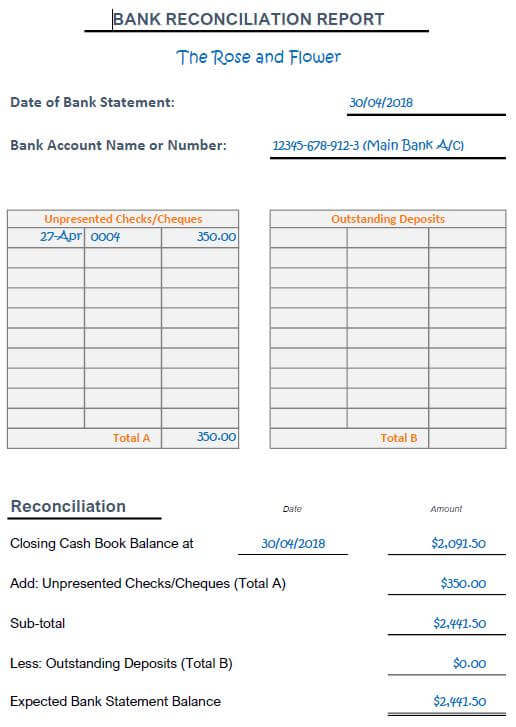 BANK RECONCILIATION REPORT

The Rose and Flower

Date of Bank Statement: 30/04/2018

Bank Account Name or Number: 12345-678-912-3 (Main Bank A/C)

| Unpresented Checks/Cheques | | |
|---|---|---|
| 27-Apr | 0004 | 350.00 |
| | | |
| | | |
| | | |
| | | |
| | | |
| | | |
| | | |
| | | |
| | | |
| | Total A | 350.00 |

| Outstanding Deposits | | |
|---|---|---|
| | | |
| | | |
| | | |
| | | |
| | | |
| | | |
| | | |
| | | |
| | | |
| | | |
| | Total B | |

Reconciliation

| | Date | Amount |
|---|---|---|
| Closing Cash Book Balance at | 30/04/2018 | $2,091.50 |
| Add: Unpresented Checks/Cheques (Total A) | | $350.00 |
| Sub-total | | $2,441.50 |
| Less: Outstanding Deposits (Total B) | | $0.00 |
| Expected Bank Statement Balance | | $2,441.50 |